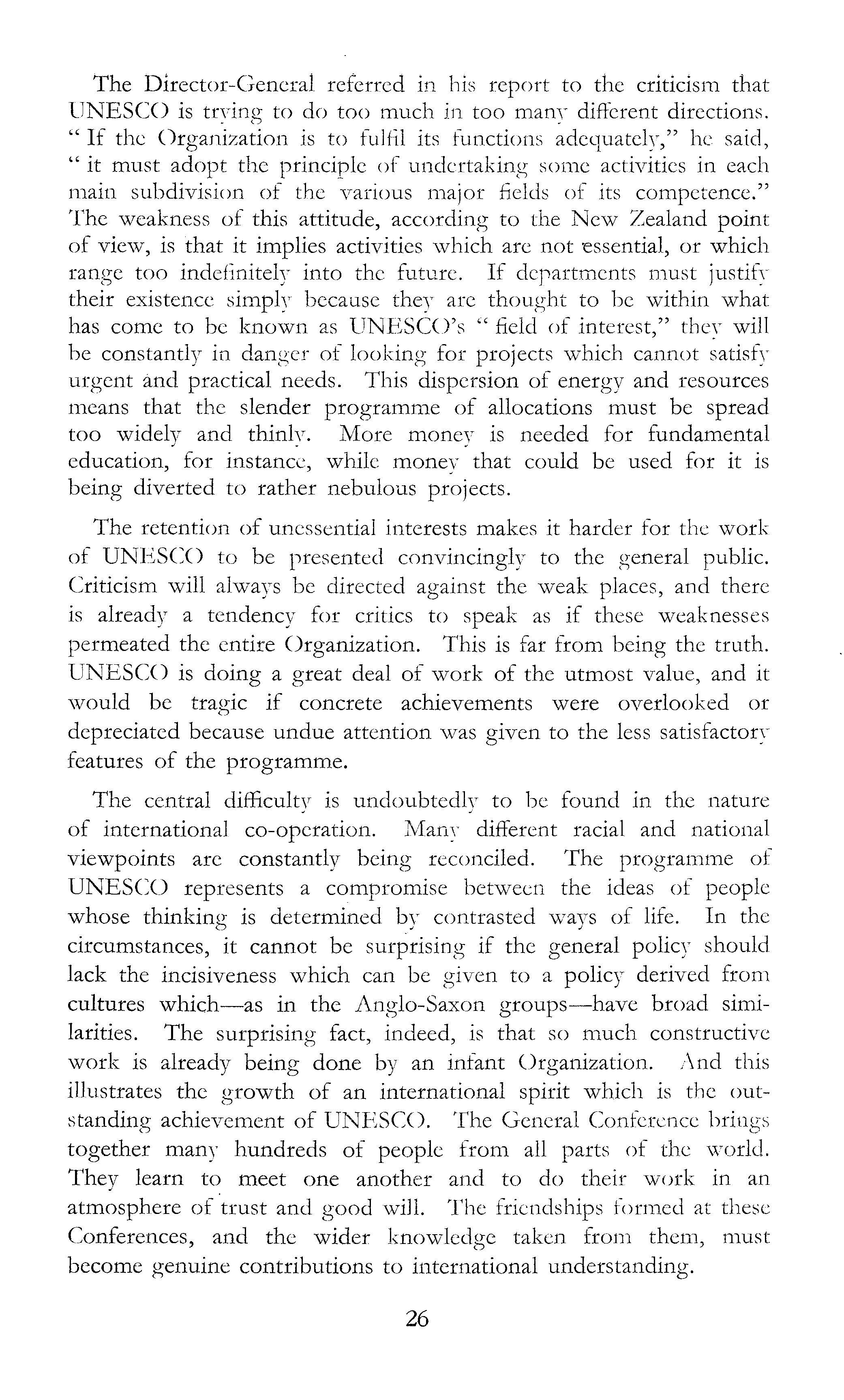 The Director-General referred in his report to the criticism that UNESCO is trying to do too much in too many different directions. " If the Organization is to fulfil its functions adequately," he said, " it must adopt the principle of undertaking some activities in each main subdivision of the various major fields of its competence." The weakness of this attitude, according to the New Zealand point of view, is that it implies activities which are not essential, or which range too indefinitely into the future. If departments must justify their existence simply because they are thought to be within what has come to be known as UNESCO's " field of interest," they will be constantly in danger of looking for projects which cannot satisfy urgent and practical needs. This dispersion of energy and resources means that the slender programme of allocations must be spread too widely and thinly. More money is needed for fundamental education, for instance, while money that could be used for it is being diverted to rather nebulous projects.

The retention of unessential interests makes it harder for the work of UNESCO to be presented convincingly to the general public. Criticism will always be directed against the weak places, and there is already a tendency for critics to speak as if these weaknesses permeated the entire Organization. This is far from being the truth. UNESCO is doing a great deal of work of the utmost value, and it would be tragic if concrete achievements were overlooked or depreciated because undue attention was given to the less satisfactory features of the programme.

The central difficulty is undoubtedly to be found in the nature of international co-operation. Many different racial and national viewpoints are constantly being reconciled. The programme of UNESCO represents a compromise between the ideas of people whose thinking is determined by contrasted ways of life. In the circumstances, it cannot be surprising if the general policy should lack the incisiveness which can be given to a policy derived from cultures which—as in the Anglo-Saxon groups—have broad similarities. The surprising fact, indeed, is that so much constructive work is already being done by an infant Organization. And this illustrates the growth of an international spirit which is the outstanding achievement of UNESCO. The General Conference brings together many hundreds of people from all parts of the world. They learn to meet one another and to do their work in an atmosphere of trust and good will. The friendships formed at these Conferences, and the wider knowledge taken from them, must become genuine contributions to international understanding.

26